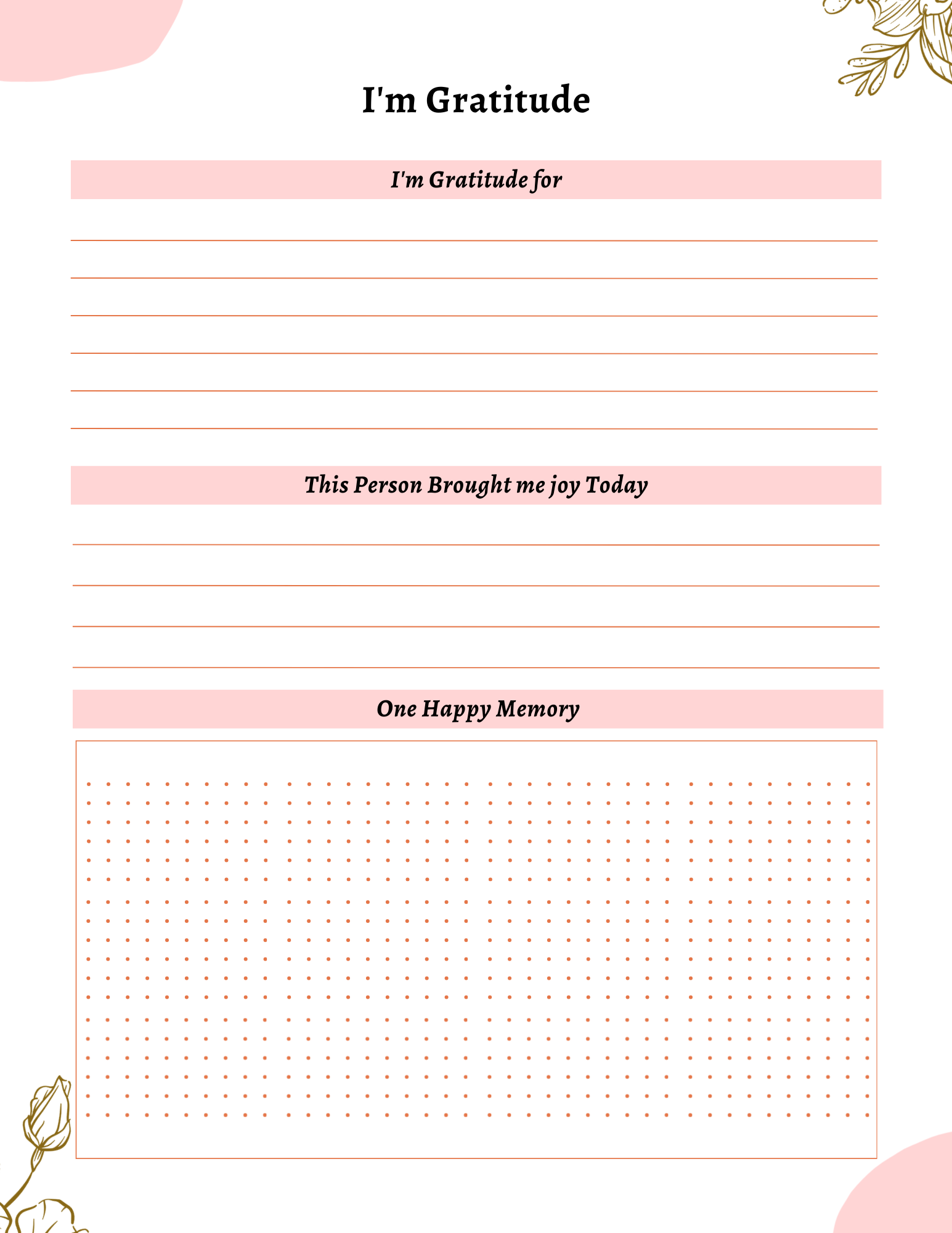 I'm Gratitude

I'm Gratitude for

This Person Brought me joy Today

One Happy Memory